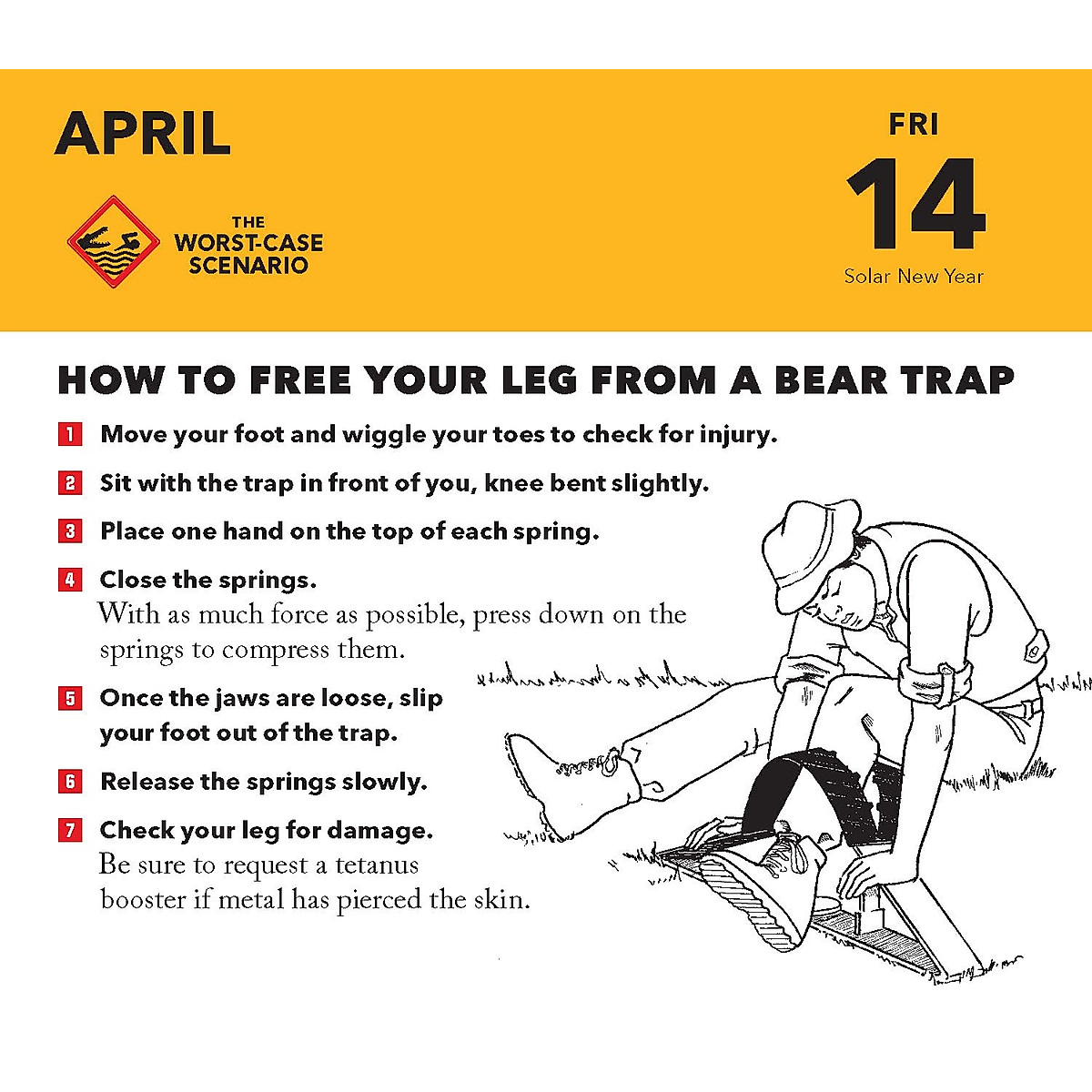 APRIL

THE
WORST-CASE
SCENARIO

FRI
14
Solar New Year

HOW TO FREE YOUR LEG FROM A BEAR TRAP

1 Move your foot and wiggle your toes to check for injury.

2 Sit with the trap in front of you, knee bent slightly.

3 Place one hand on the top of each spring.

4 Close the springs.
With as much force as possible, press down on the springs to compress them.

5 Once the jaws are loose, slip your foot out of the trap.

6 Release the springs slowly.

7 Check your leg for damage.
Be sure to request a tetanus booster if metal has pierced the skin.